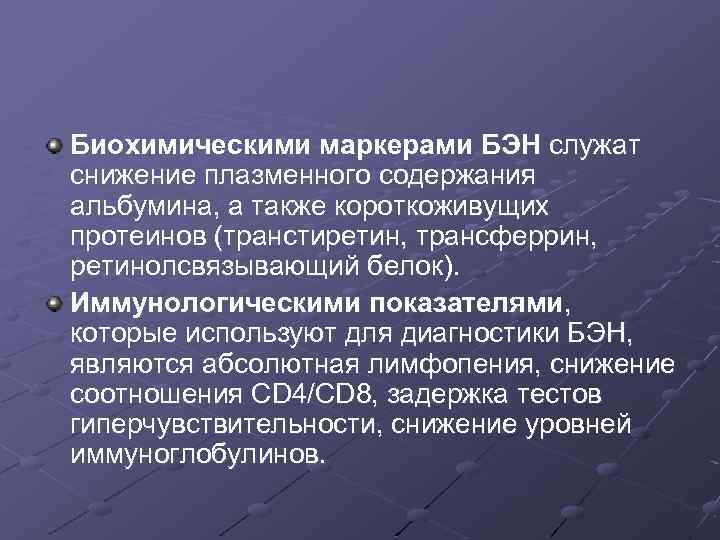 Биохимическими маркерами БЭН служат снижение плазменного содержания альбумина, а также короткоживущих протеинов (транстиретин, трансферрин, ретинолсвязывающий белок).

Иммунологическими показателями, которые используют для диагностики БЭН, являются абсолютная лимфопения, снижение соотношения CD4/CD8, задержка тестов гиперчувствительности, снижение уровней иммуноглобулинов.